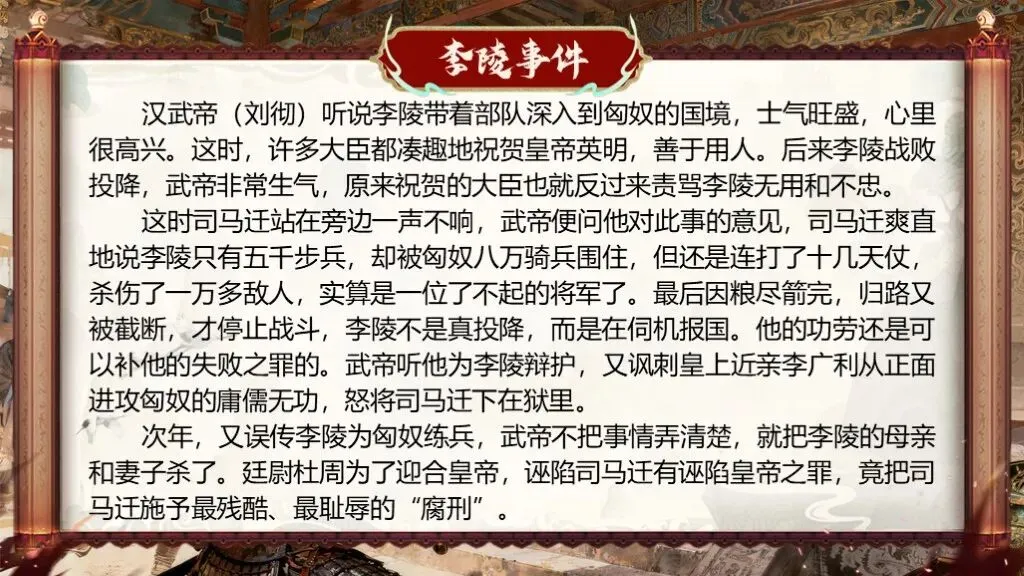 李陵事件

汉武帝（刘彻）听说李陵带着部队深入到匈奴的国境，士气旺盛，心里很高兴。这时，许多大臣都凑趣地祝贺皇帝英明，善于用人。后来李陵战败投降，武帝非常生气，原来祝贺的大臣也就反过来责骂李陵无用和不忠。

这时司马迁站在旁边一声不响，武帝便问他对此事的意见，司马迁爽直地说李陵只有五千步兵，却被匈奴八万骑兵围住，但还是连打了十几天仗，杀伤了一万多敌人，实算是一位了不起的将军了。最后因粮尽箭完，归路又被截断，才停止战斗，李陵不是真投降，而是在伺机报国。他的功劳还是可以补他的失败之罪的。武帝听他为李陵辩护，又讽刺皇上近亲李广利从正面进攻匈奴的庸儒无功，怒将司马迁下在狱里。

次年，又误传李陵为匈奴练兵，武帝不把事情弄清楚，就把李陵的母亲和妻子杀了。廷尉杜周为了迎合皇帝，诬陷司马迁有诬陷皇帝之罪，竟把司马迁施予最残酷、最耻辱的“腐刑”。